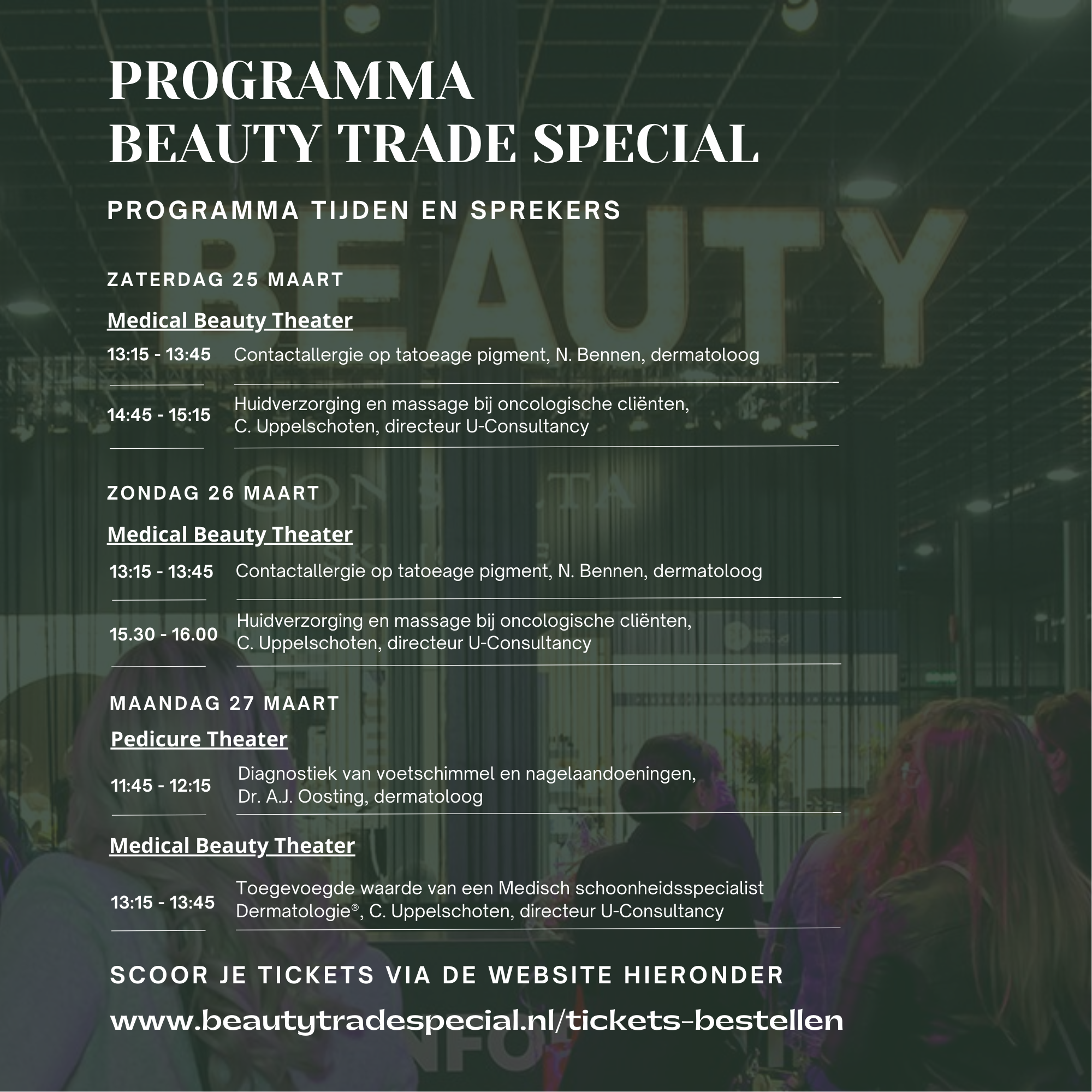 PROGRAMMA
BEAUTY TRADE SPECIAL

PROGRAMMA TIJDEN EN SPREKERS

ZATERDAG 25 MAART

Medical Beauty Theater

13:15 - 13:45 Contactallergie op tatoeage pigment, N. Bennen, dermatoloog

14:45 - 15:15 Huidverzorging en massage bij oncologische cliënten, C. Uppelschoten, directeur U-Consultancy

ZONDAG 26 MAART

Medical Beauty Theater

13:15 - 13:45 Contactallergie op tatoeage pigment, N. Bennen, dermatoloog

15.30 - 16.00 Huidverzorging en massage bij oncologische cliënten, C. Uppelschoten, directeur U-Consultancy

MAANDAG 27 MAART

Pedicure Theater

11:45 - 12:15 Diagnostiek van voetschimmel en nagelaandoeningen, Dr. A.J. Oosting, dermatoloog

Medical Beauty Theater

13:15 - 13:45 Toegevoegde waarde van een Medisch schoonheidsspecialist Dermatologie®, C. Uppelschoten, directeur U-Consultancy

SCOOR JE TICKETS VIA DE WEBSITE HIERONDER

www.beautytradespecial.nl/tickets-bestellen